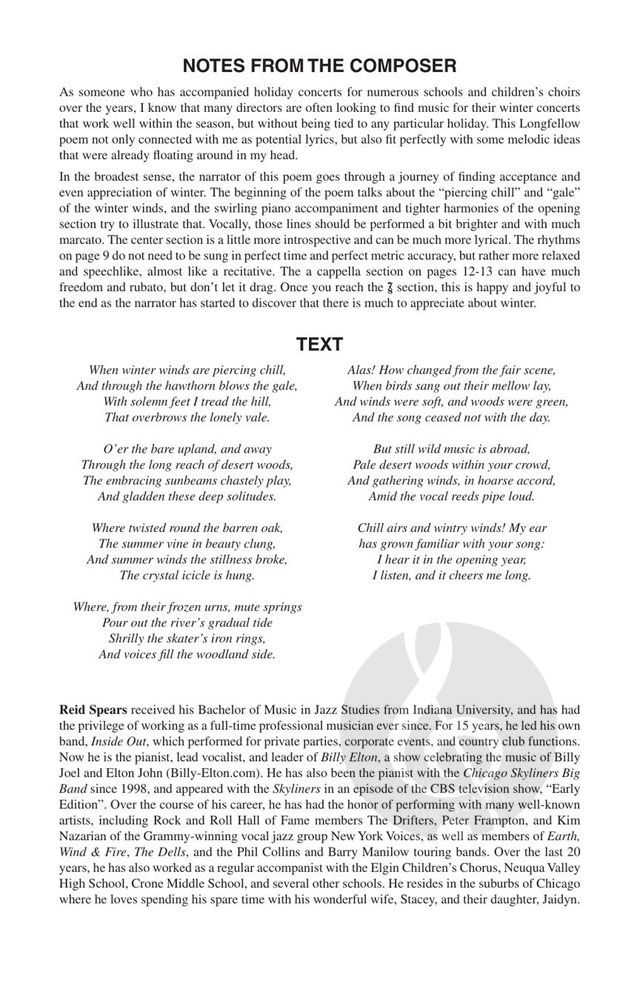 NOTES FROM THE COMPOSER

As someone who has accompanied holiday concerts for numerous schools and children's choirs over the years, I know that many directors are often looking to find music for their winter concerts that work well within the season, but without being tied to any particular holiday. This Longfellow poem not only connected with me as potential lyrics, but also fit perfectly with some melodic ideas that were already floating around in my head.

In the broadest sense, the narrator of this poem goes through a journey of finding acceptance and even appreciation of winter. The beginning of the poem talks about the "piercing chill" and "gale" of the winter winds, and the swirling piano accompaniment and tighter harmonies of the opening section try to illustrate that. Vocally, those lines should be performed a bit brighter and with much marcato. The center section is a little more introspective and can be much more lyrical. The rhythms on page 9 do not need to be sung in perfect time and perfect metric accuracy, but rather more relaxed and speechlike, almost like a recitative. The a cappella section on pages 12-13 can have much freedom and rubato, but don't let it drag. Once you reach the $\frac{7}{8}$ section, this is happy and joyful to the end as the narrator has started to discover that there is much to appreciate about winter.

TEXT

When winter winds are piercing chill,
And through the hawthorn blows the gale,
With solemn feet I tread the hill,
That overbrows the lonely vale.

O'er the bare upland, and away
Through the long reach of desert woods,
The embracing sunbeams chastely play,
And gladden these deep solitudes.

Where twisted round the barren oak,
The summer vine in beauty clung,
And summer winds the stillness broke,
The crystal icicle is hung.

Where, from their frozen urns, mute springs
Pour out the river's gradual tide
Shrilly the skater's iron rings,
And voices fill the woodland side.

Alas! How changed from the fair scene,
When birds sang out their mellow lay,
And winds were soft, and woods were green,
And the song ceased not with the day.

But still wild music is abroad,
Pale desert woods within your crowd,
And gathering winds, in hoarse accord,
Amid the vocal reeds pipe loud.

Chill airs and wintry winds! My ear
has grown familiar with your song:
I hear it in the opening year,
I listen, and it cheers me long.

Reid Spears received his Bachelor of Music in Jazz Studies from Indiana University, and has had the privilege of working as a full-time professional musician ever since. For 15 years, he led his own band, Inside Out, which performed for private parties, corporate events, and country club functions. Now he is the pianist, lead vocalist, and leader of Billy Elton, a show celebrating the music of Billy Joel and Elton John (Billy-Elton.com). He has also been the pianist with the Chicago Skyliners Big Band since 1998, and appeared with the Skyliners in an episode of the CBS television show, "Early Edition". Over the course of his career, he has had the honor of performing with many well-known artists, including Rock and Roll Hall of Fame members The Drifters, Peter Frampton, and Kim Nazarian of the Grammy-winning vocal jazz group New York Voices, as well as members of Earth, Wind & Fire, The Dells, and the Phil Collins and Barry Manilow touring bands. Over the last 20 years, he has also worked as a regular accompanist with the Elgin Children's Chorus, Neuqua Valley High School, Crone Middle School, and several other schools. He resides in the suburbs of Chicago where he loves spending his spare time with his wonderful wife, Stacey, and their daughter, Jaidyn.